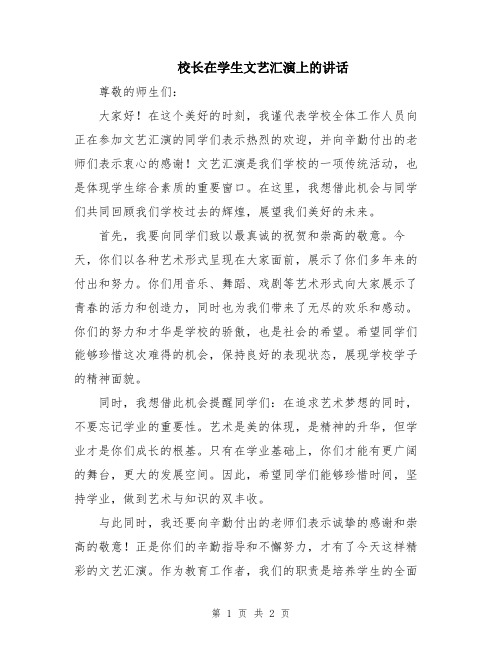 校长在学生文艺汇演上的讲话

尊敬的师生们：

大家好！在这个美好的时刻，我谨代表学校全体工作人员向正在参加文艺汇演的同学们表示热烈的欢迎，并向辛勤付出的老师们表示衷心的感谢！文艺汇演是我们学校的一项传统活动，也是体现学生综合素质的重要窗口。在这里，我想借此机会与同学们共同回顾我们学校过去的辉煌，展望我们美好的未来。

首先，我要向同学们致以最真诚的祝贺和崇高的敬意。今天，你们以各种艺术形式呈现在大家面前，展示了你们多年来的付出和努力。你们用音乐、舞蹈、戏剧等艺术形式向大家展示了青春的活力和创造力，同时也为我们带来了无尽的欢乐和感动。你们的努力和才华是学校的骄傲，也是社会的希望。希望同学们能够珍惜这次难得的机会，保持良好的表现状态，展现学校学子的精神面貌。

同时，我想借此机会提醒同学们：在追求艺术梦想的同时，不要忘记学业的重要性。艺术是美的体现，是精神的升华，但学业才是你们成长的根基。只有在学业基础上，你们才能有更广阔的舞台，更大的发展空间。因此，希望同学们能够珍惜时间，坚持学业，做到艺术与知识的双丰收。

与此同时，我还要向辛勤付出的老师们表示诚挚的感谢和崇高的敬意！正是你们的辛勤指导和不懈努力，才有了今天这样精彩的文艺汇演。作为教育工作者，我们的职责是培养学生的全面

第 1 页 共 2 页